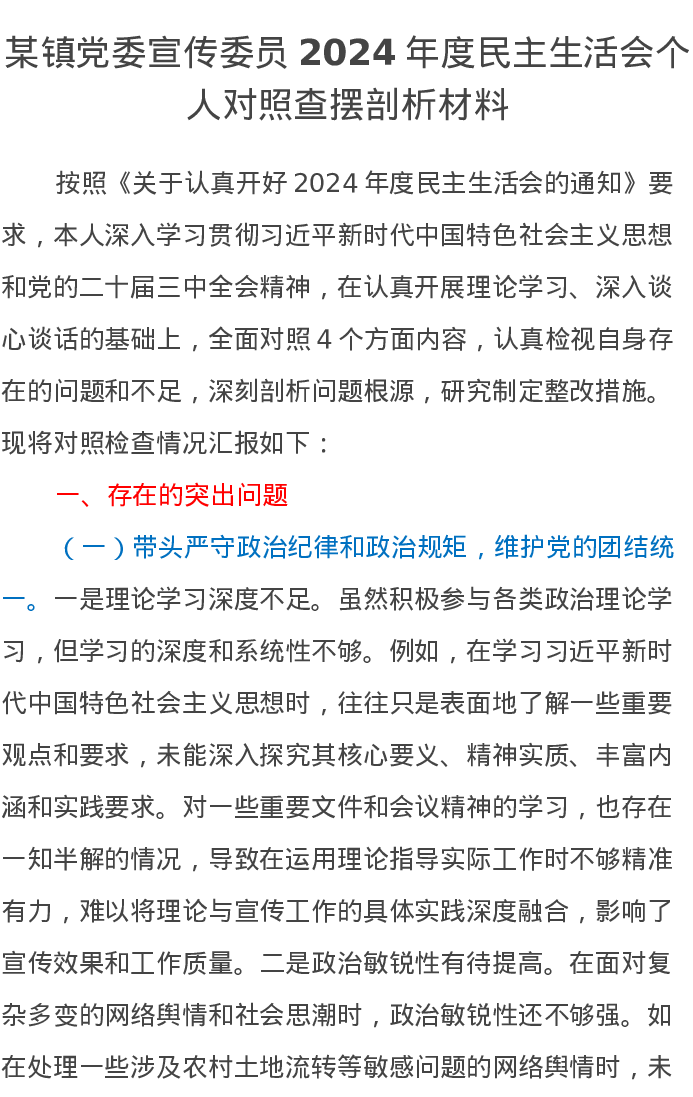 某镇党委宣传委员 2024 年度民主生活会个人对照查摆剖析材料

按照《关于认真开好 2024 年度民主生活会的通知》要求，本人深入学习贯彻习近平新时代中国特色社会主义思想和党的二十届三中全会精神，在认真开展理论学习、深入谈心谈话的基础上，全面对照 4 个方面内容，认真检视自身存在的问题和不足，深刻剖析问题根源，研究制定整改措施。现将对照检查情况汇报如下：

一、存在的突出问题

（一）带头严守政治纪律和政治规矩，维护党的团结统一。一是理论学习深度不足。虽然积极参与各类政治理论学习，但学习的深度和系统性不够。例如，在学习习近平新时代中国特色社会主义思想时，往往只是表面地了解一些重要观点和要求，未能深入探究其核心要义、精神实质、丰富内涵和实践要求。对一些重要文件和会议精神的学习，也存在一知半解的情况，导致在运用理论指导实际工作时不够精准有力，难以将理论与宣传工作的具体实践深度融合，影响了宣传效果和工作质量。二是政治敏锐性有待提高。在面对复杂多变的网络舆情和社会思潮时，政治敏锐性还不够强。如在处理一些涉及农村土地流转等敏感问题的网络舆情时，未